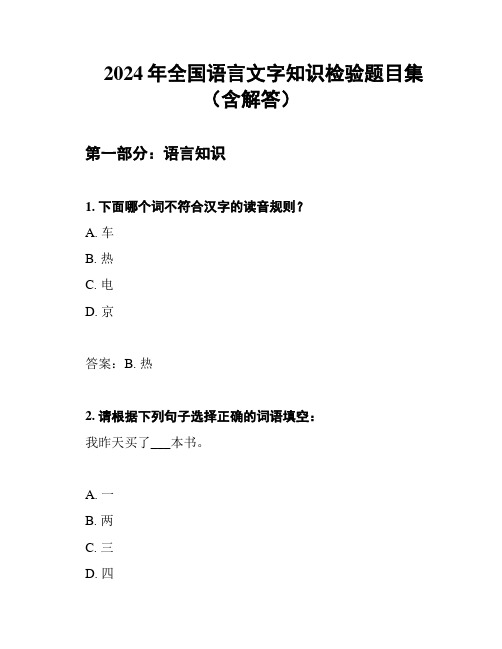 2024 年全国语言文字知识检验题目集（含解答）

第一部分：语言知识

1. 下面哪个词不符合汉字的读音规则？

A. 车

B. 热

C. 电

D. 京

答案：B. 热

2. 请根据下列句子选择正确的词语填空：

我昨天买了___本书。

A. 一

B. 两

C. 三

D. 四